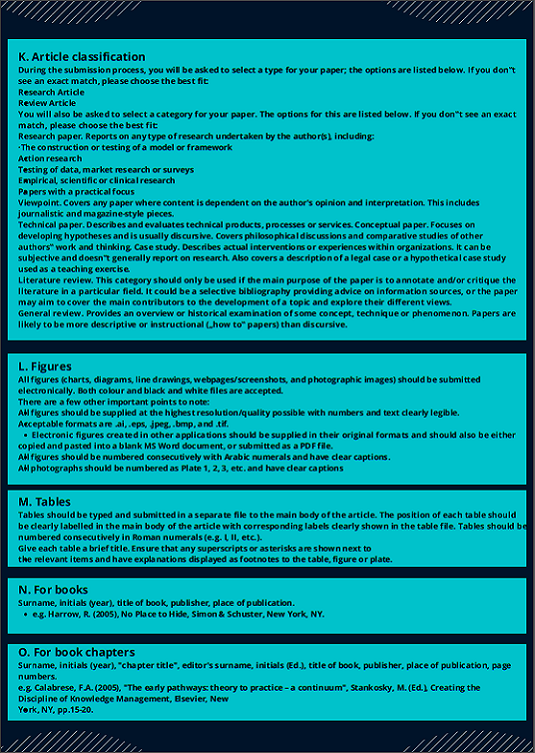 K. Article classification
During the submission process, you will be asked to select a type for your paper; the options are listed below. If you don"t see an exact match, please choose the best fit:
Research Article
Review Article
You will also be asked to select a category for your paper. The options for this are listed below. If you don"t see an exact match, please choose the best fit:
Research paper. Reports on any type of research undertaken by the author(s), including:
·The construction or testing of a model or framework
Action research
Testing of data, market research or surveys
Empirical, scientific or clinical research
Papers with a practical focus
Viewpoint. Covers any paper where content is dependent on the author's opinion and interpretation. This includes journalistic and magazine-style pieces.
Technical paper. Describes and evaluates technical products, processes or services. Conceptual paper. Focuses on developing hypotheses and is usually discursive. Covers philosophical discussions and comparative studies of other authors" work and thinking. Case study. Describes actual interventions or experiences within organizations. It can be subjective and doesn"t generally report on research. Also covers a description of a legal case or a hypothetical case study used as a teaching exercise.
Literature review. This category should only be used if the main purpose of the paper is to annotate and/or critique the literature in a particular field. It could be a selective bibliography providing advice on information sources, or the paper may aim to cover the main contributors to the development of a topic and explore their different views.
General review. Provides an overview or historical examination of some concept, technique or phenomenon. Papers are likely to be more descriptive or instructional („how to" papers) than discursive.

L. Figures
All figures (charts, diagrams, line drawings, webpages/screenshots, and photographic images) should be submitted electronically. Both colour and black and white files are accepted.
There are a few other important points to note:
All figures should be supplied at the highest resolution/quality possible with numbers and text clearly legible.
Acceptable formats are .ai, .eps, .jpeg, .bmp, and .tif.
• Electronic figures created in other applications should be supplied in their original formats and should also be either copied and pasted into a blank MS Word document, or submitted as a PDF file.
All figures should be numbered consecutively with Arabic numerals and have clear captions.
All photographs should be numbered as Plate 1, 2, 3, etc. and have clear captions

M. Tables
Tables should be typed and submitted in a separate file to the main body of the article. The position of each table should be clearly labelled in the main body of the article with corresponding labels clearly shown in the table file. Tables should be numbered consecutively in Roman numerals (e.g. I, II, etc.).
Give each table a brief title. Ensure that any superscripts or asterisks are shown next to the relevant items and have explanations displayed as footnotes to the table, figure or plate.

N. For books
Surname, initials (year), title of book, publisher, place of publication.
• e.g. Harrow, R. (2005), No Place to Hide, Simon & Schuster, New York, NY.

O. For book chapters
Surname, initials (year), "chapter title", editor's surname, initials (Ed.), title of book, publisher, place of publication, page numbers.
e.g. Calabrese, F.A. (2005), "The early pathways: theory to practice – a continuum", Stankosky, M. (Ed.), Creating the Discipline of Knowledge Management, Elsevier, New York, NY, pp.15-20.